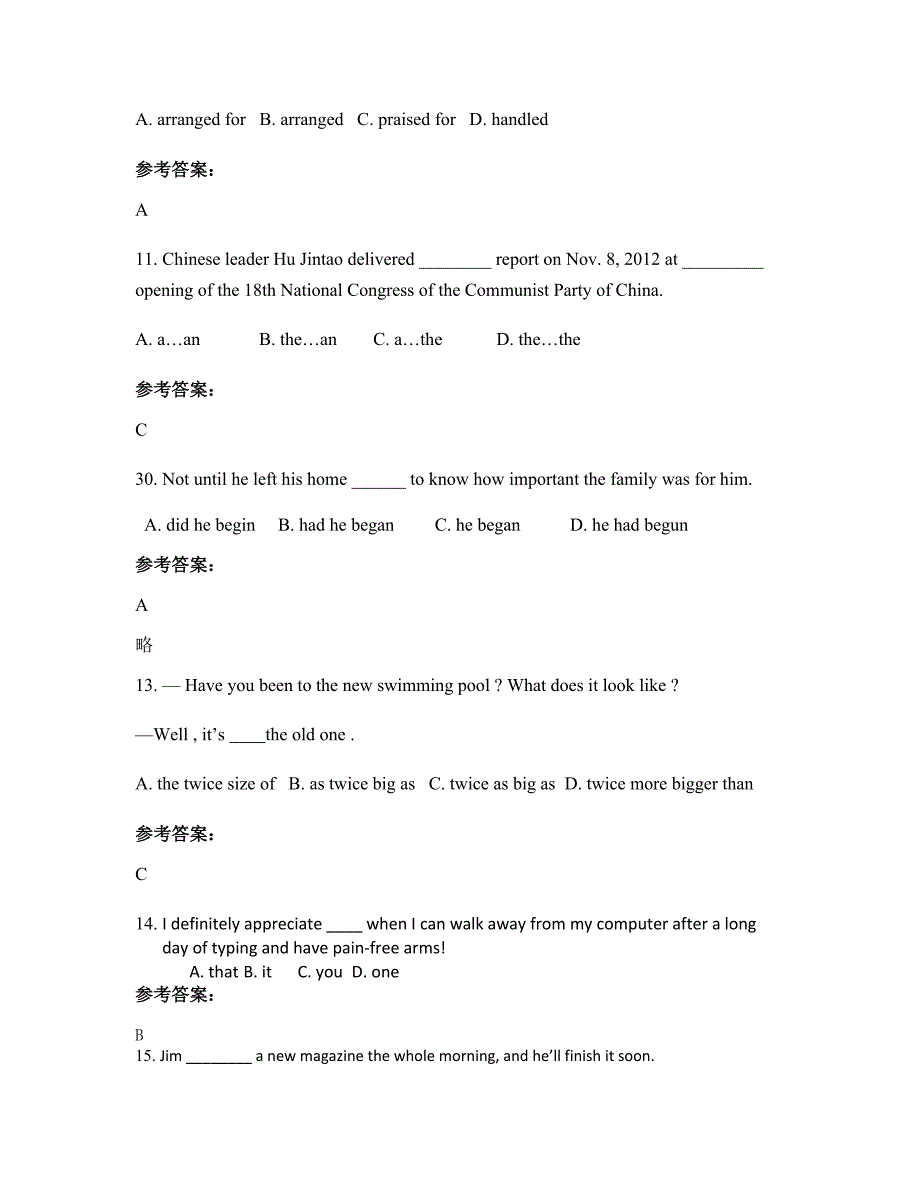 A. arranged for B. arranged C. praised for D. handled

参考答案：

A

11. Chinese leader Hu Jintao delivered ________ report on Nov. 8, 2012 at _________ opening of the 18th National Congress of the Communist Party of China.

A. a…an B. the…an C. a…the D. the…the

参考答案：

C

30. Not until he left his home ______ to know how important the family was for him.

A. did he begin B. had he began C. he began D. he had begun

参考答案：

A

略

13. — Have you been to the new swimming pool ? What does it look like ?

—Well , it's ____the old one .

A. the twice size of B. as twice big as C. twice as big as D. twice more bigger than

参考答案：

C

14. I definitely appreciate ____ when I can walk away from my computer after a long day of typing and have pain-free arms!

A. that B. it C. you D. one

参考答案：

B

15. Jim ________ a new magazine the whole morning, and he'll finish it soon.